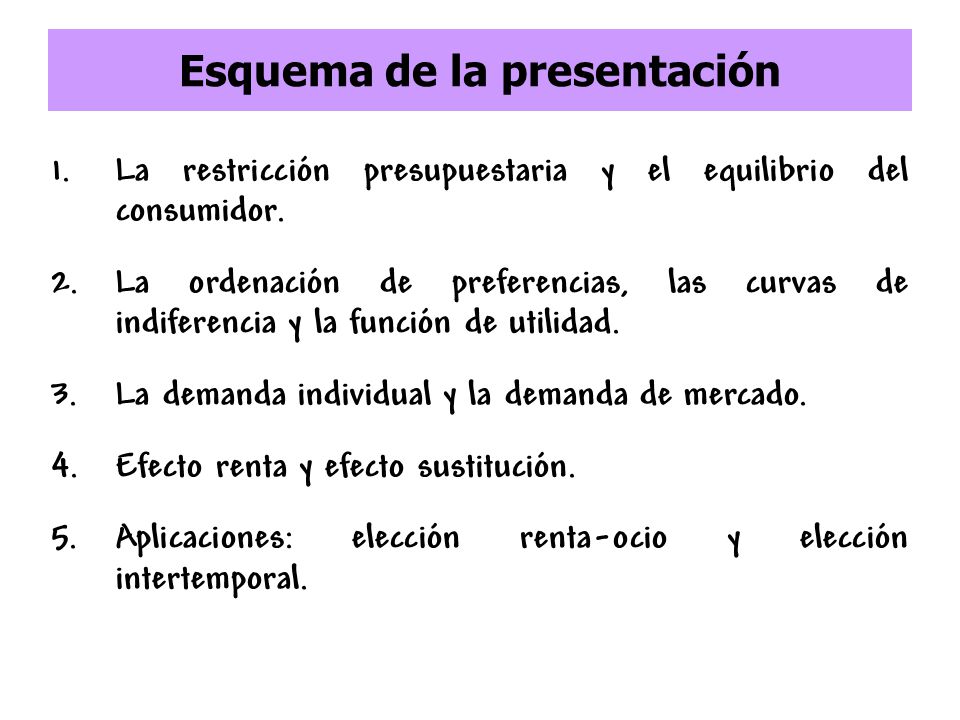 Esquema de la presentación

1. La restricción presupuestaria y el equilibrio del consumidor.

2. La ordenación de preferencias, las curvas de indiferencia y la función de utilidad.

3. La demanda individual y la demanda de mercado.

4. Efecto renta y efecto sustitución.

5. Aplicaciones: elección renta-ocio y elección intertemporal.